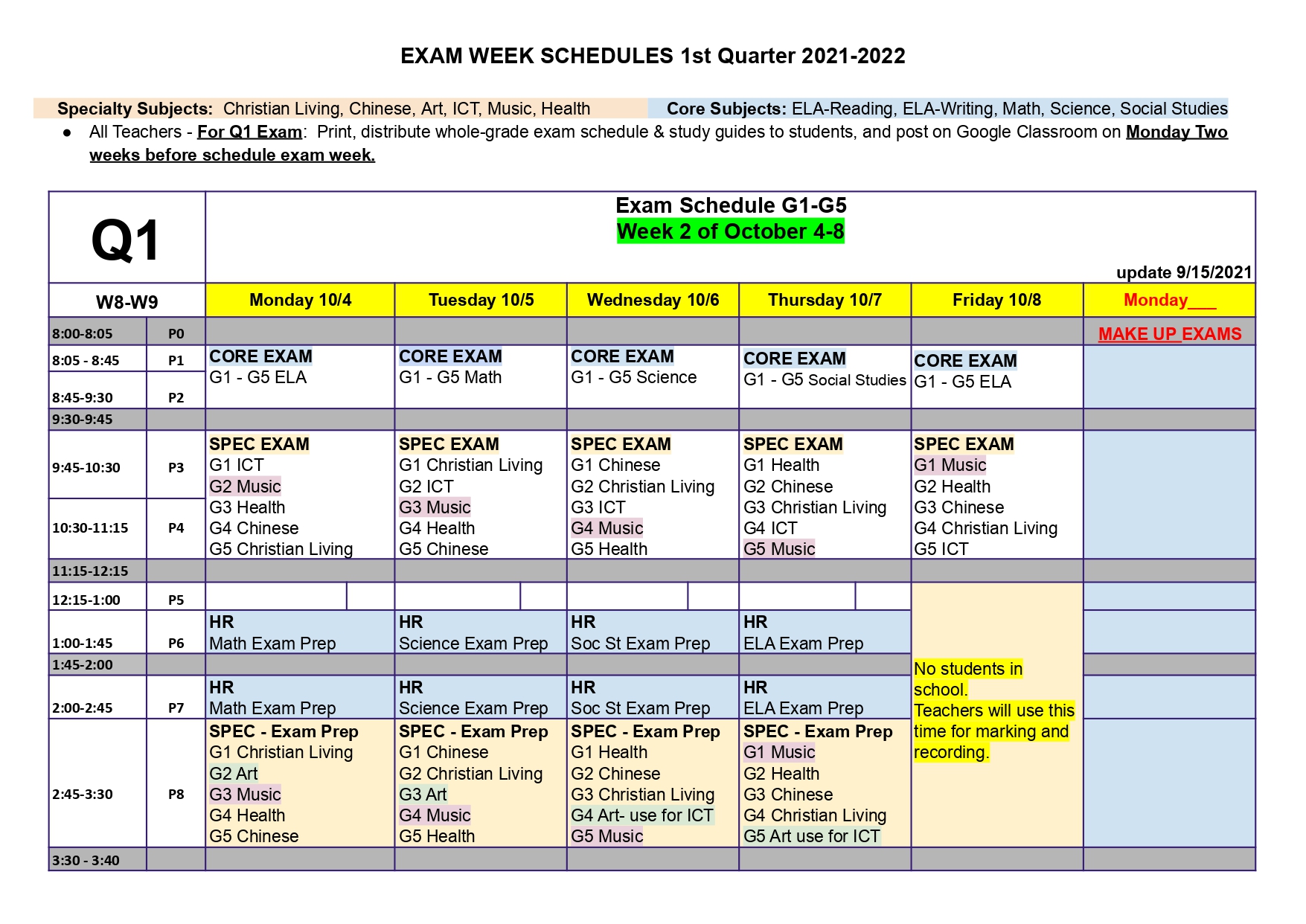 EXAM WEEK SCHEDULES 1st Quarter 2021-2022

Specialty Subjects: Christian Living, Chinese, Art, ICT, Music, Health

Core Subjects: ELA-Reading, ELA-Writing, Math, Science, Social Studies

• All Teachers - For Q1 Exam: Print, distribute whole-grade exam schedule & study guides to students, and post on Google Classroom on Monday Two weeks before schedule exam week.

| Q1 | | Exam Schedule G1-G5 Week 2 of October 4-8 update 9/15/2021 | | | | | |
|---|---|---|---|---|---|---|---|
| W8-W9 | | Monday 10/4 | Tuesday 10/5 | Wednesday 10/6 | Thursday 10/7 | Friday 10/8 | Monday____ |
| 8:00-8:05 | P0 | | | | | | MAKE UP EXAMS |
| 8:05 - 8:45 | P1 | CORE EXAM G1 - G5 ELA | CORE EXAM G1 - G5 Math | CORE EXAM G1 - G5 Science | CORE EXAM G1 - G5 Social Studies | CORE EXAM G1 - G5 ELA | |
| 8:45-9:30 | P2 | | | | | | |
| 9:30-9:45 | | | | | | | |
| 9:45-10:30 | P3 | SPEC EXAM G1 ICT G2 Music G3 Health G4 Chinese G5 Christian Living | SPEC EXAM G1 Christian Living G2 ICT G3 Music G4 Health G5 Chinese | SPEC EXAM G1 Chinese G2 Christian Living G3 ICT G4 Music G5 Health | SPEC EXAM G1 Health G2 Chinese G3 Christian Living G4 ICT G5 Music | SPEC EXAM G1 Music G2 Health G3 Chinese G4 Christian Living G5 ICT | |
| 10:30-11:15 | P4 | | | | | | |
| 11:15-12:15 | | | | | | | |
| 12:15-1:00 | P5 | | | | | No students in school. Teachers will use this time for marking and recording. | |
| 1:00-1:45 | P6 | HR Math Exam Prep | HR Science Exam Prep | HR Soc St Exam Prep | HR ELA Exam Prep | | |
| 1:45-2:00 | | | | | | | |
| 2:00-2:45 | P7 | HR Math Exam Prep | HR Science Exam Prep | HR Soc St Exam Prep | HR ELA Exam Prep | | |
| 2:45-3:30 | P8 | SPEC - Exam Prep G1 Christian Living G2 Art G3 Music G4 Health G5 Chinese | SPEC - Exam Prep G1 Chinese G2 Christian Living G3 Art G4 Music G5 Health | SPEC - Exam Prep G1 Health G2 Chinese G3 Christian Living G4 Art- use for ICT G5 Music | SPEC - Exam Prep G1 Music G2 Health G3 Chinese G4 Christian Living G5 Art use for ICT | | |
| 3:30 - 3:40 | | | | | | | |